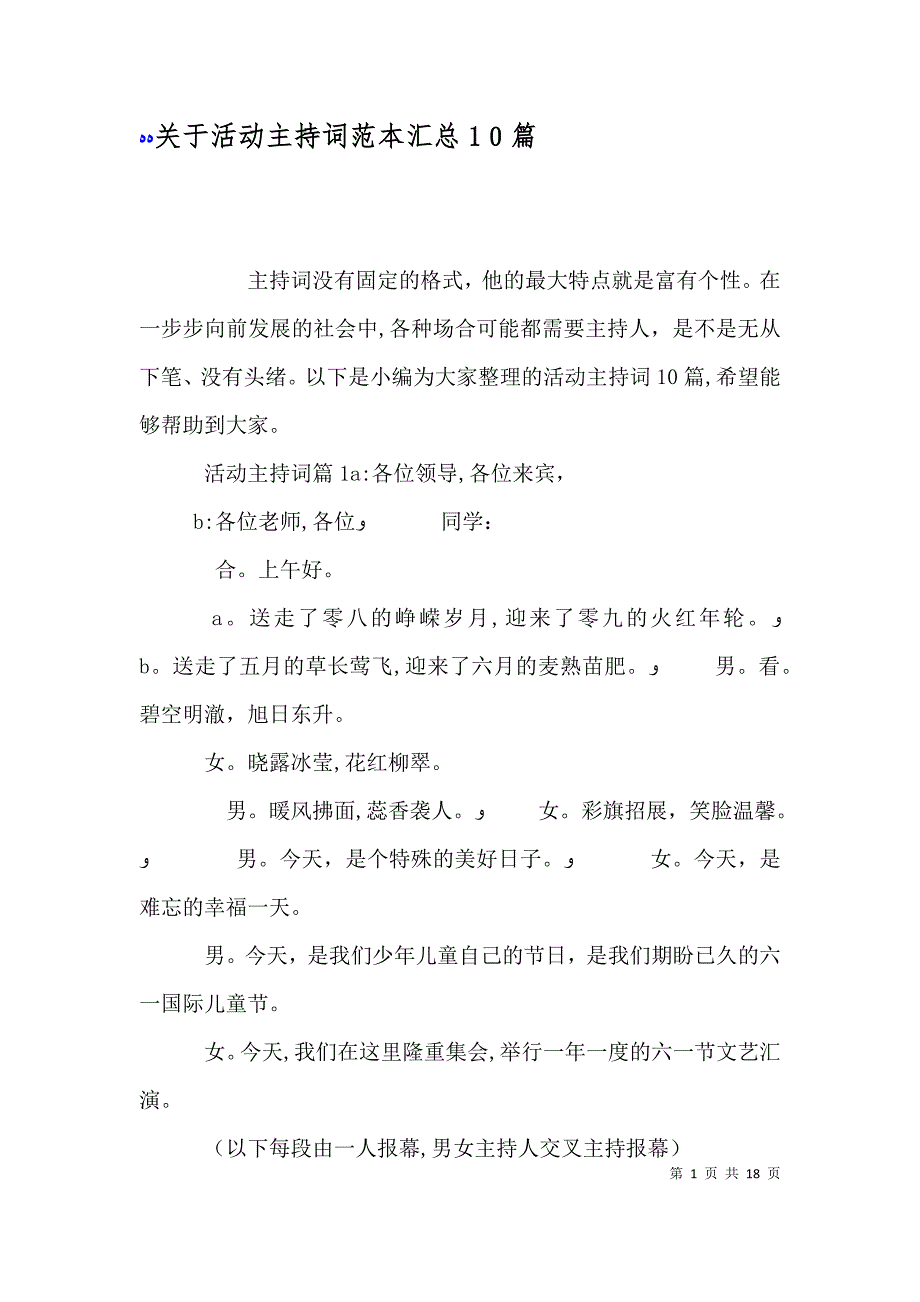 关于活动主持词范本汇总10篇

主持词没有固定的格式，他的最大特点就是富有个性。在一步步向前发展的社会中，各种场合可能都需要主持人，是不是无从下笔、没有头绪。以下是小编为大家整理的活动主持词10篇，希望能够帮助到大家。

活动主持词篇1a:各位领导，各位来宾，

b:各位老师，各位 同学：

合。上午好。

a。送走了零八的峥嵘岁月，迎来了零九的火红年轮。

b。送走了五月的草长莺飞，迎来了六月的麦熟苗肥。 男。看。碧空明澈，旭日东升。

女。晓露冰莹，花红柳翠。

男。暖风拂面，蕊香袭人。 女。彩旗招展，笑脸温馨。 男。今天，是个特殊的美好日子。 女。今天，是难忘的幸福一天。

男。今天，是我们少年儿童自己的节日，是我们期盼已久的六一国际儿童节。

女。今天，我们在这里隆重集会，举行一年一度的六一节文艺汇演。

（以下每段由一人报幕，男女主持人交叉主持报幕）

第 1 页 共 18 页